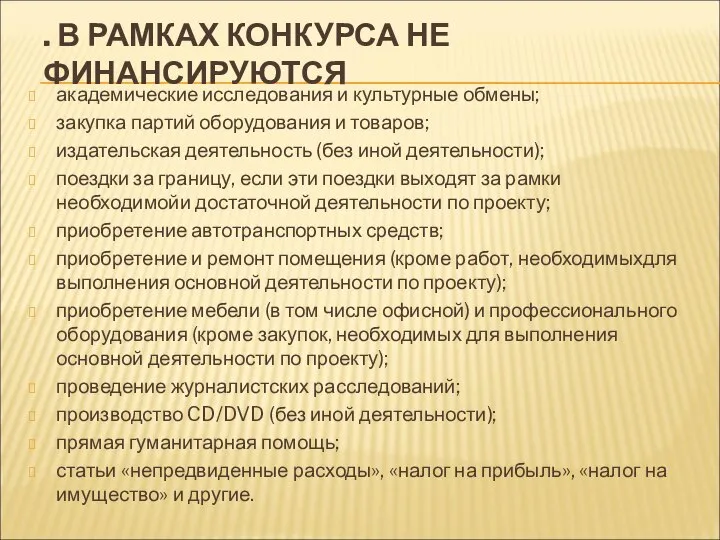 . В РАМКАХ КОНКУРСА НЕ ФИНАНСИРУЮТСЯ

академические исследования и культурные обмены;

закупка партий оборудования и товаров;

издательская деятельность (без иной деятельности);

поездки за границу, если эти поездки выходят за рамки необходимойи достаточной деятельности по проекту;

приобретение автотранспортных средств;

приобретение и ремонт помещения (кроме работ, необходимыхдля выполнения основной деятельности по проекту);

приобретение мебели (в том числе офисной) и профессионального оборудования (кроме закупок, необходимых для выполнения основной деятельности по проекту);

проведение журналистских расследований;

производство CD/DVD (без иной деятельности);

прямая гуманитарная помощь;

статьи «непредвиденные расходы», «налог на прибыль», «налог на имущество» и другие.